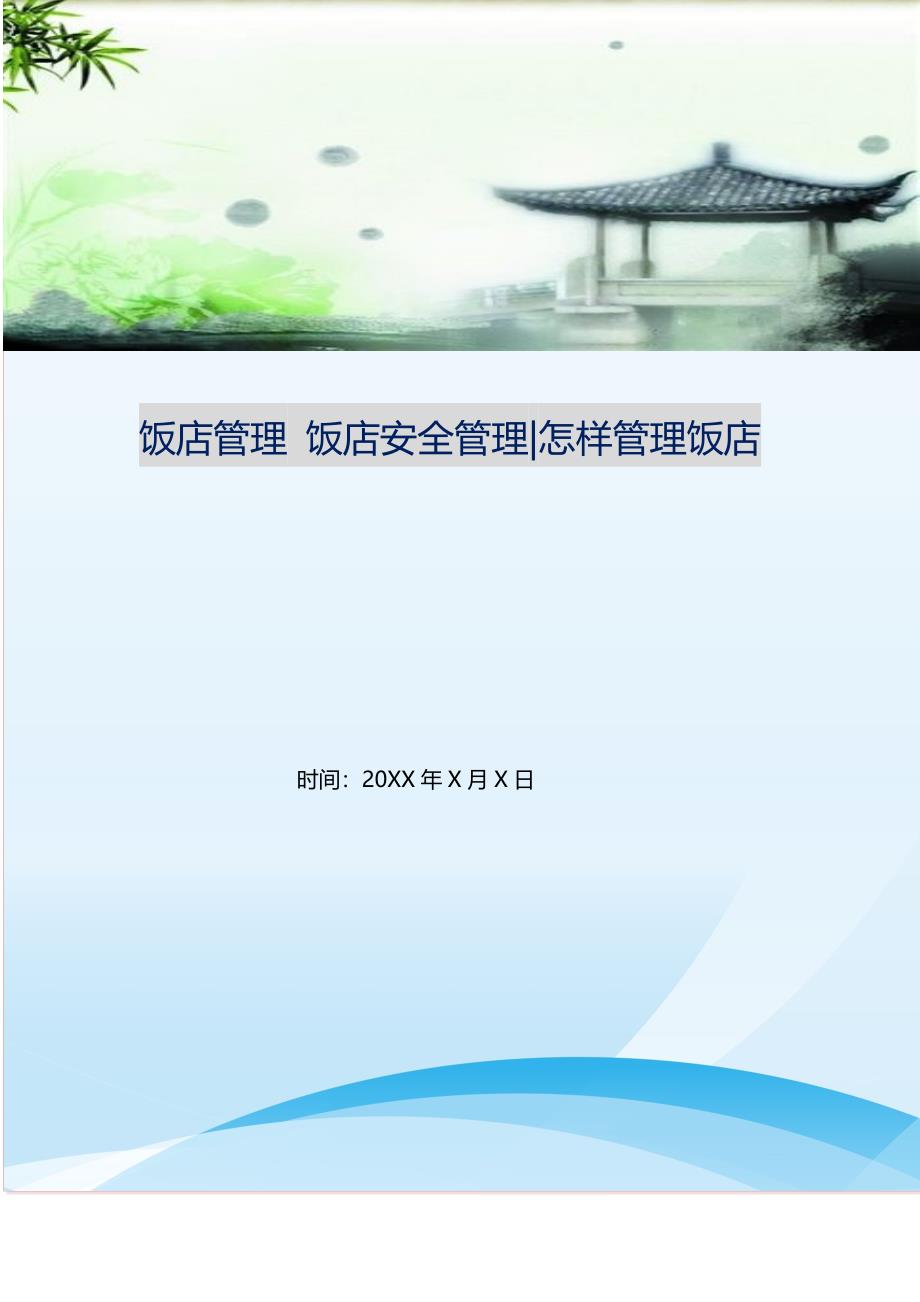 饭店管理 饭店安全管理|怎样管理饭店

时间：20XX 年 X 月 X 日